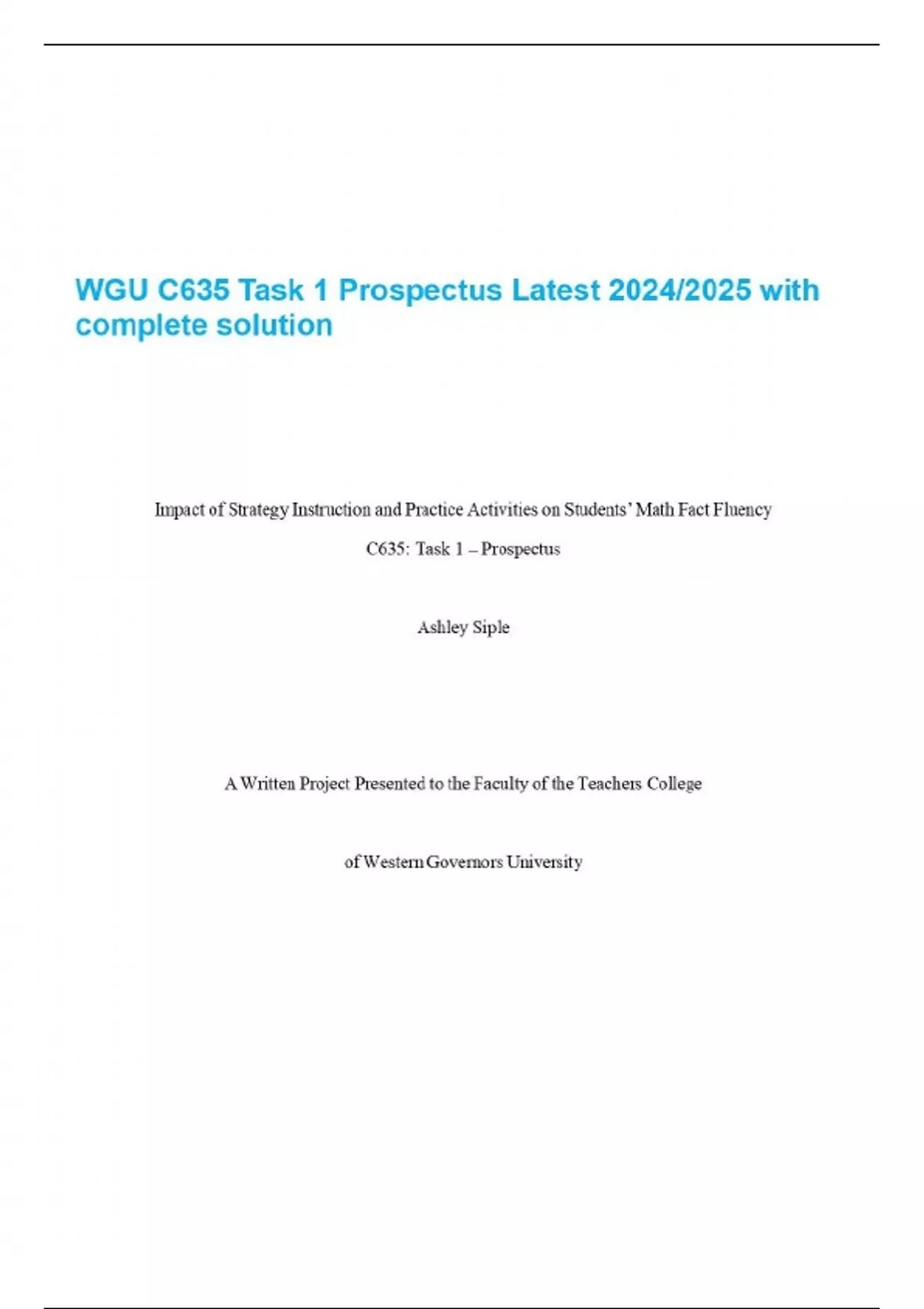 WGU C635 Task 1 Prospectus Latest 2024/2025 with complete solution

Impact of Strategy Instruction and Practice Activities on Students' Math Fact Fluency

C635: Task 1 – Prospectus

Ashley Siple

A Written Project Presented to the Faculty of the Teachers College

of Western Governors University